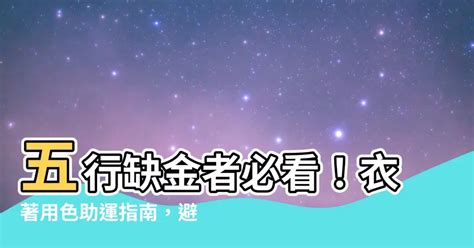 五行缺金者必看！衣著用色助運指南，避